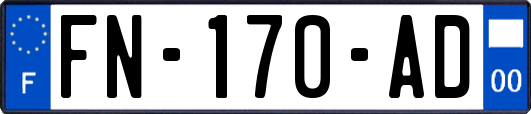 F

FN-170-AD

00